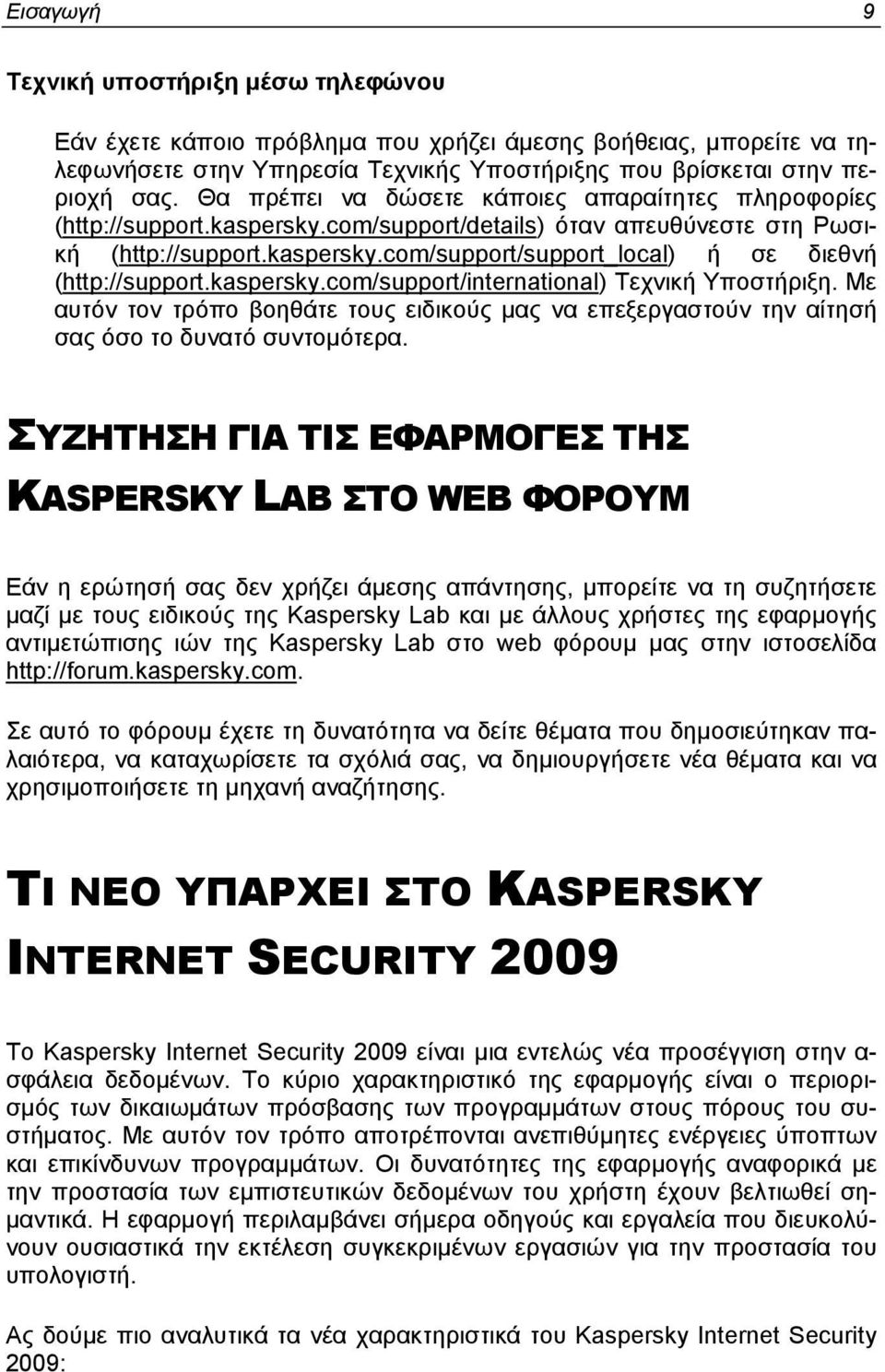 Εισαγωγή 9

Τεχνική υποστήριξη μέσω τηλεφώνου

Εάν έχετε κάποιο πρόβλημα που χρήζει άμεσης βοήθειας, μπορείτε να τηλεφωνήσετε στην Υπηρεσία Τεχνικής Υποστήριξης που βρίσκεται στην περιοχή σας. Θα πρέπει να δώσετε κάποιες απαραίτητες πληροφορίες (http://support.kaspersky.com/support/details) όταν απευθύνεστε στη Ρωσική (http://support.kaspersky.com/support/support_local) ή σε διεθνή (http://support.kaspersky.com/support/international) Τεχνική Υποστήριξη. Με αυτόν τον τρόπο βοηθάτε τους ειδικούς μας να επεξεργαστούν την αίτησή σας όσο το δυνατό συντομότερα.

ΣΥΖΗΤΗΣΗ ΓΙΑ ΤΙΣ ΕΦΑΡΜΟΓΕΣ ΤΗΣ KASPERSKY LAB ΣΤΟ WEB ΦΟΡΟΥΜ

Εάν η ερώτησή σας δεν χρήζει άμεσης απάντησης, μπορείτε να τη συζητήσετε μαζί με τους ειδικούς της Kaspersky Lab και με άλλους χρήστες της εφαρμογής αντιμετώπισης ιών της Kaspersky Lab στο web φόρουμ μας στην ιστοσελίδα http://forum.kaspersky.com.

Σε αυτό το φόρουμ έχετε τη δυνατότητα να δείτε θέματα που δημοσιεύτηκαν παλαιότερα, να καταχωρίσετε τα σχόλιά σας, να δημιουργήσετε νέα θέματα και να χρησιμοποιήσετε τη μηχανή αναζήτησης.

ΤΙ ΝΕΟ ΥΠΑΡΧΕΙ ΣΤΟ KASPERSKY INTERNET SECURITY 2009

Το Kaspersky Internet Security 2009 είναι μια εντελώς νέα προσέγγιση στην ασφάλεια δεδομένων. Το κύριο χαρακτηριστικό της εφαρμογής είναι ο περιορισμός των δικαιωμάτων πρόσβασης των προγραμμάτων στους πόρους του συστήματος. Με αυτόν τον τρόπο αποτρέπονται ανεπιθύμητες ενέργειες ύποπτων και επικίνδυνων προγραμμάτων. Οι δυνατότητες της εφαρμογής αναφορικά με την προστασία των εμπιστευτικών δεδομένων του χρήστη έχουν βελτιωθεί σημαντικά. Η εφαρμογή περιλαμβάνει σήμερα οδηγούς και εργαλεία που διευκολύνουν ουσιαστικά την εκτέλεση συγκεκριμένων εργασιών για την προστασία του υπολογιστή.

Ας δούμε πιο αναλυτικά τα νέα χαρακτηριστικά του Kaspersky Internet Security 2009: